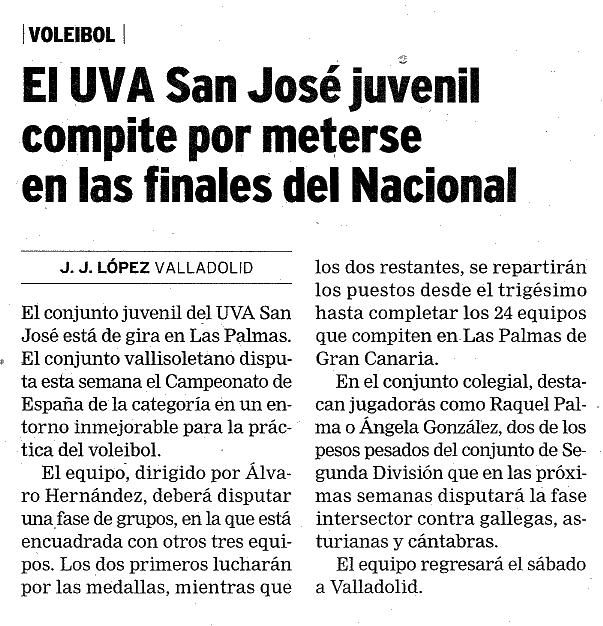 VOLEIBOL

El UVA San José juvenil compite por meterse en las finales del Nacional

J. J. LÓPEZ VALLADOLID

El conjunto juvenil del UVA San José está de gira en Las Palmas. El conjunto vallisoletano disputa esta semana el Campeonato de España de la categoría en un entorno inmejorable para la práctica del voleibol.

El equipo, dirigido por Álvaro Hernández, deberá disputar una fase de grupos, en la que está encuadrada con otros tres equipos. Los dos primeros lucharán por las medallas, mientras que los dos restantes, se repartirán los puestos desde el trigésimo hasta completar los 24 equipos que compiten en Las Palmas de Gran Canaria.

En el conjunto colegial, destacan jugadoras como Raquel Palma o Ángela González, dos de los pesos pesados del conjunto de Segunda División que en las próximas semanas disputará la fase intersector contra gallegas, asturianas y cántabras.

El equipo regresará el sábado a Valladolid.